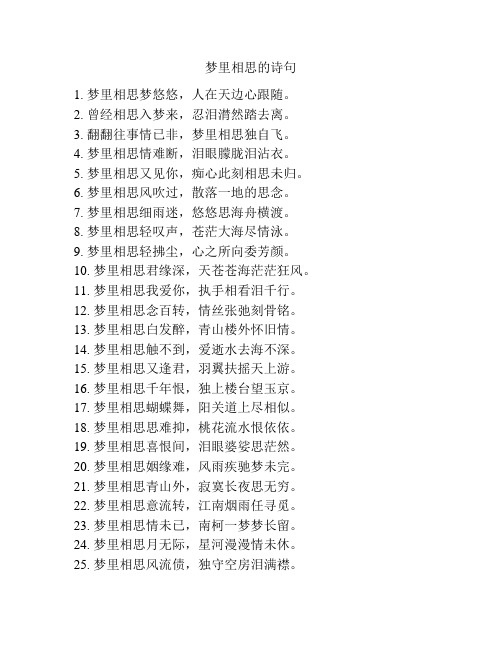 梦里相思的诗句

1. 梦里相思梦悠悠，人在天边心跟随。
2. 曾经相思入梦来，忍泪潸然踏去离。
3. 翻翻往事情已非，梦里相思独自飞。
4. 梦里相思情难断，泪眼朦胧泪沾衣。
5. 梦里相思又见你，痴心此刻相思未归。
6. 梦里相思风吹过，散落一地的思念。
7. 梦里相思细雨迷，悠悠思海舟横渡。
8. 梦里相思轻叹声，苍茫大海尽情泳。
9. 梦里相思轻拂尘，心之所向委芳颜。
10. 梦里相思君缘深，天苍苍海茫茫狂风。
11. 梦里相思我爱你，执手相看泪千行。
12. 梦里相思念百转，情丝张弛刻骨铭。
13. 梦里相思白发醉，青山楼外怀旧情。
14. 梦里相思触不到，爱逝水去海不深。
15. 梦里相思又逢君，羽翼扶摇天上游。
16. 梦里相思千年恨，独上楼台望玉京。
17. 梦里相思蝴蝶舞，阳关道上尽相似。
18. 梦里相思思难抑，桃花流水恨依依。
19. 梦里相思喜恨间，泪眼婆娑思茫然。
20. 梦里相思姻缘难，风雨疾驰梦未完。
21. 梦里相思青山外，寂寞长夜思无穷。
22. 梦里相思意流转，江南烟雨任寻觅。
23. 梦里相思情未已，南柯一梦梦长留。
24. 梦里相思月无际，星河漫漫情未休。
25. 梦里相思风流债，独守空房泪满襟。